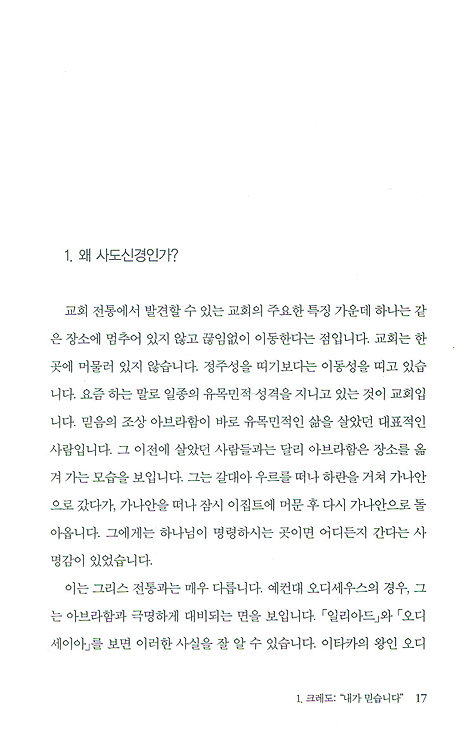 1. 왜 사도신경인가?

교회 전통에서 발견할 수 있는 교회의 주요한 특징 가운데 하나는 같은 장소에 멈추어 있지 않고 끊임없이 이동한다는 점입니다. 교회는 한 곳에 머물러 있지 않습니다. 정주성을 띠기보다는 이동성을 띠고 있습니다. 요즘 하는 말로 일종의 유목민적 성격을 지니고 있는 것이 교회입니다. 믿음의 조상 아브라함이 바로 유목민적인 삶을 살았던 대표적인 사람입니다. 그 이전에 살았던 사람들과는 달리 아브라함은 장소를 옮겨 가는 모습을 보입니다. 그는 갈대아 우르를 떠나 하란을 거쳐 가나안으로 갔다가, 가나안을 떠나 잠시 이집트에 머문 후 다시 가나안으로 돌아옵니다. 그에게는 하나님이 명령하시는 곳이면 어디든지 간다는 사명감이 있었습니다.

이는 그리스 전통과는 매우 다릅니다. 예컨대 오디세우스의 경우, 그는 아브라함과 극명하게 대비되는 면을 보입니다. 「일리아드」와 「오디세이아」를 보면 이러한 사실을 잘 알 수 있습니다. 이타카의 왕인 오디

1. 크레도: "내가 믿습니다" 17